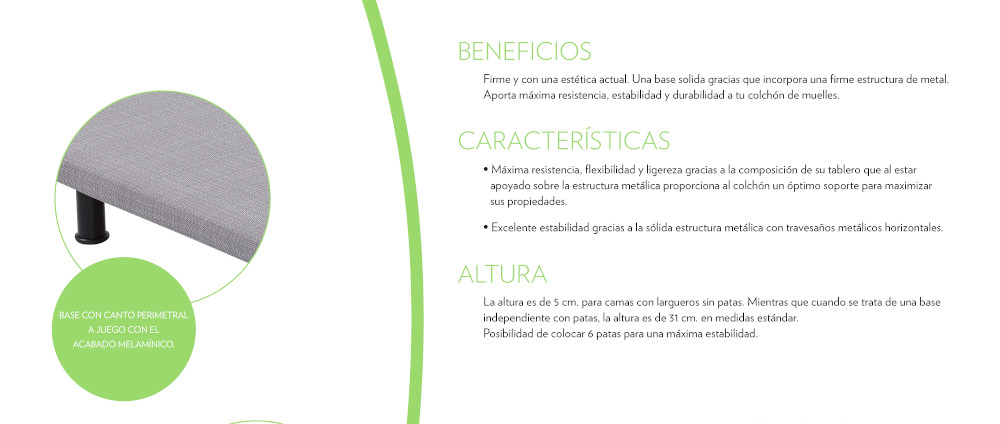 BASE CON CANTO PERIMETRAL A JUEGO CON EL ACABADO MELAMÍNICO.

BENEFICIOS

Firme y con una estética actual. Una base solida gracias que incorpora una firme estructura de metal. Aporta máxima resistencia, estabilidad y durabilidad a tu colchón de muelles.

CARACTERÍSTICAS

• Máxima resistencia, flexibilidad y ligereza gracias a la composición de su tablero que al estar apoyado sobre la estructura metálica proporciona al colchón un óptimo soporte para maximizar sus propiedades.

• Excelente estabilidad gracias a la sólida estructura metálica con travesaños metálicos horizontales.

ALTURA

La altura es de 5 cm. para camas con largueros sin patas. Mientras que cuando se trata de una base independiente con patas, la altura es de 31 cm. en medidas estándar.
Posibilidad de colocar 6 patas para una máxima estabilidad.